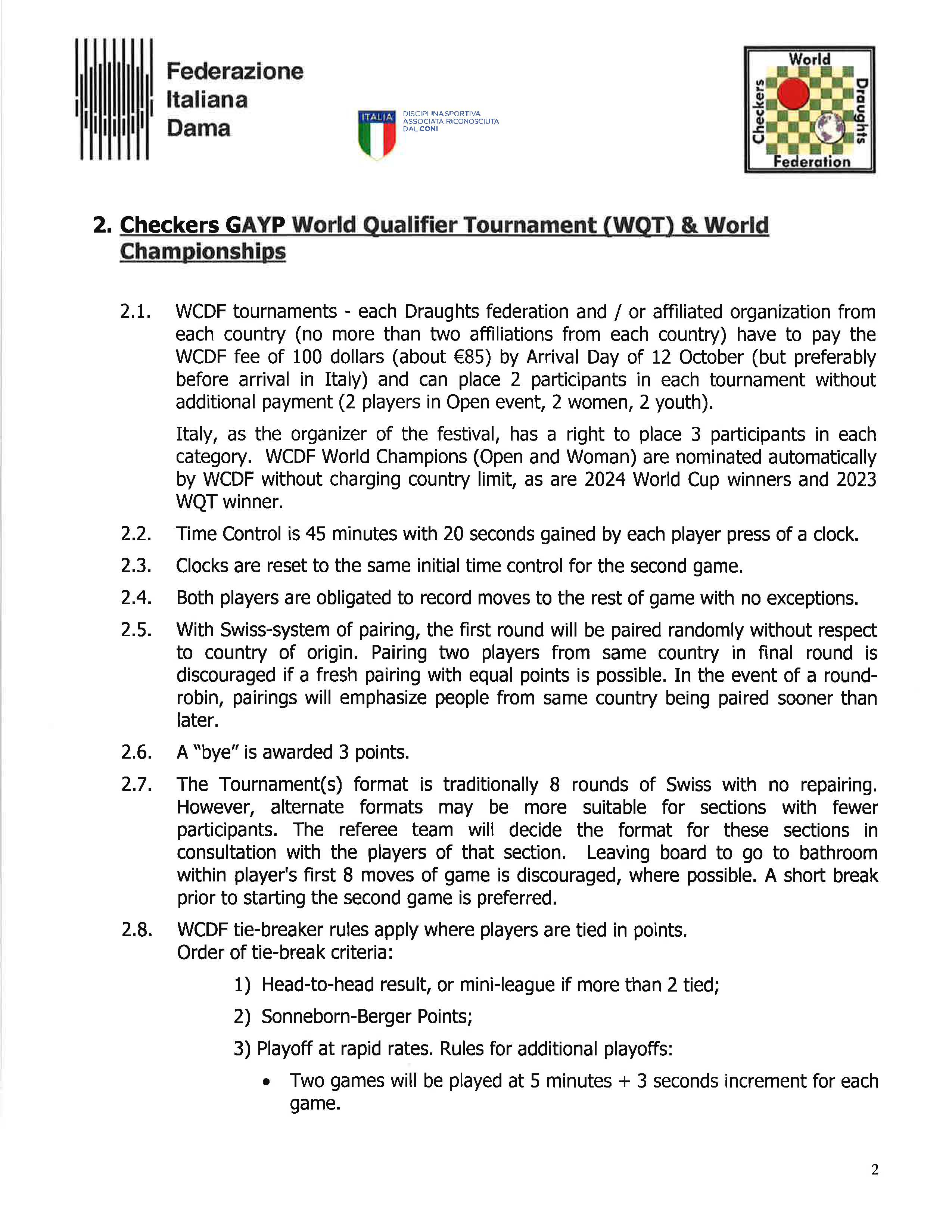 Federazione Italiana Dama

ITALIA DISCIPLINA SPORTIVA ASSOCIATA RICONOSCIUTA DAL CONI

World Checkers Draughts Federation

2. Checkers GAYP World Qualifier Tournament (WQT) & World Championships

2.1. WCDF tournaments - each Draughts federation and / or affiliated organization from each country (no more than two affiliations from each country) have to pay the WCDF fee of 100 dollars (about €85) by Arrival Day of 12 October (but preferably before arrival in Italy) and can place 2 participants in each tournament without additional payment (2 players in Open event, 2 women, 2 youth).

Italy, as the organizer of the festival, has a right to place 3 participants in each category. WCDF World Champions (Open and Woman) are nominated automatically by WCDF without charging country limit, as are 2024 World Cup winners and 2023 WQT winner.

2.2. Time Control is 45 minutes with 20 seconds gained by each player press of a clock.

2.3. Clocks are reset to the same initial time control for the second game.

2.4. Both players are obligated to record moves to the rest of game with no exceptions.

2.5. With Swiss-system of pairing, the first round will be paired randomly without respect to country of origin. Pairing two players from same country in final round is discouraged if a fresh pairing with equal points is possible. In the event of a round-robin, pairings will emphasize people from same country being paired sooner than later.

2.6. A "bye" is awarded 3 points.

2.7. The Tournament(s) format is traditionally 8 rounds of Swiss with no repairing. However, alternate formats may be more suitable for sections with fewer participants. The referee team will decide the format for these sections in consultation with the players of that section. Leaving board to go to bathroom within player's first 8 moves of game is discouraged, where possible. A short break prior to starting the second game is preferred.

2.8. WCDF tie-breaker rules apply where players are tied in points.
Order of tie-break criteria:

1) Head-to-head result, or mini-league if more than 2 tied;

2) Sonneborn-Berger Points;

3) Playoff at rapid rates. Rules for additional playoffs:

• Two games will be played at 5 minutes + 3 seconds increment for each game.

2